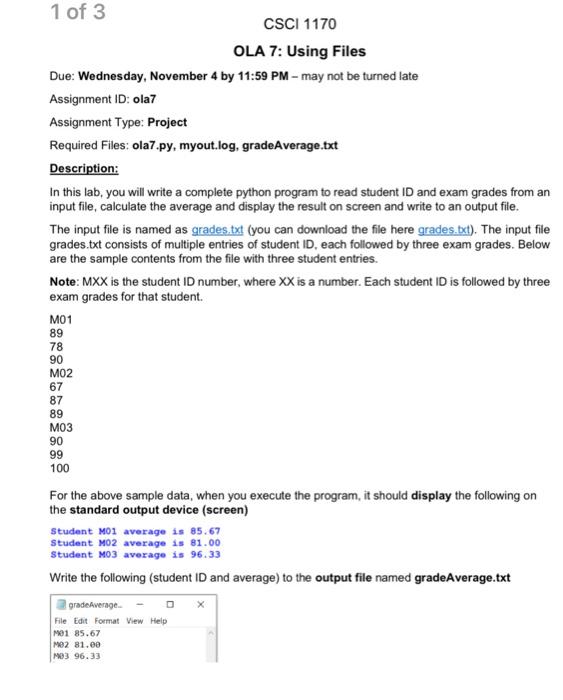 1 of 3

CSCI 1170

OLA 7: Using Files

Due: Wednesday, November 4 by 11:59 PM – may not be turned late

Assignment ID: ola7

Assignment Type: Project

Required Files: ola7.py, myout.log, gradeAverage.txt

Description:

In this lab, you will write a complete python program to read student ID and exam grades from an input file, calculate the average and display the result on screen and write to an output file.

The input file is named as grades.txt (you can download the file here grades.txt). The input file grades.txt consists of multiple entries of student ID, each followed by three exam grades. Below are the sample contents from the file with three student entries.

Note: MXX is the student ID number, where XX is a number. Each student ID is followed by three exam grades for that student.

M01
89
78
90
M02
67
87
89
M03
90
99
100

For the above sample data, when you execute the program, it should display the following on the standard output device (screen)

Student M01 average is 85.67
Student M02 average is 81.00
Student M03 average is 96.33

Write the following (student ID and average) to the output file named gradeAverage.txt

gradeAverage...
File Edit Format View Help
M01 85.67
M02 81.00
M03 96.33